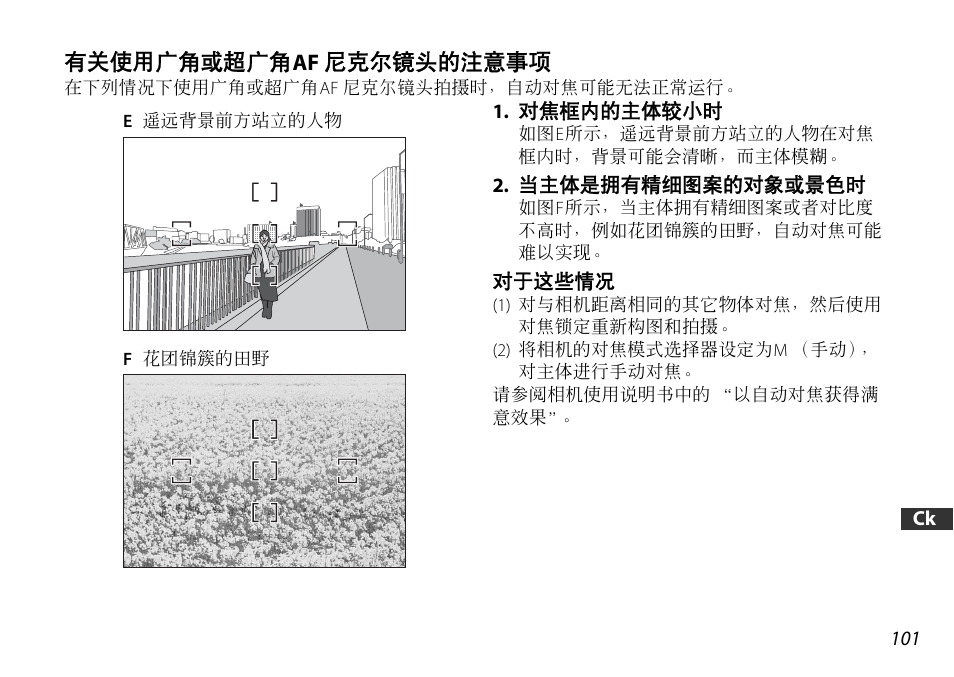 有关使用广角或超广角AF 尼克尔镜头的注意事项
在下列情况下使用广角或超广角AF 尼克尔镜头拍摄时，自动对焦可能无法正常运行。

E 遥远背景前方站立的人物

F 花团锦簇的田野

1. 对焦框内的主体较小时
如图E所示，遥远背景前方站立的人物在对焦框内时，背景可能会清晰，而主体模糊。

2. 当主体是拥有精细图案的对象或景色时
如图F所示，当主体拥有精细图案或者对比度不高时，例如花团锦簇的田野，自动对焦可能难以实现。

对于这些情况
(1) 对与相机距离相同的其它物体对焦，然后使用对焦锁定重新构图和拍摄。
(2) 将相机的对焦模式选择器设定为M （手动），对主体进行手动对焦。
请参阅相机使用说明书中的 “以自动对焦获得满意效果”。

Ck

101